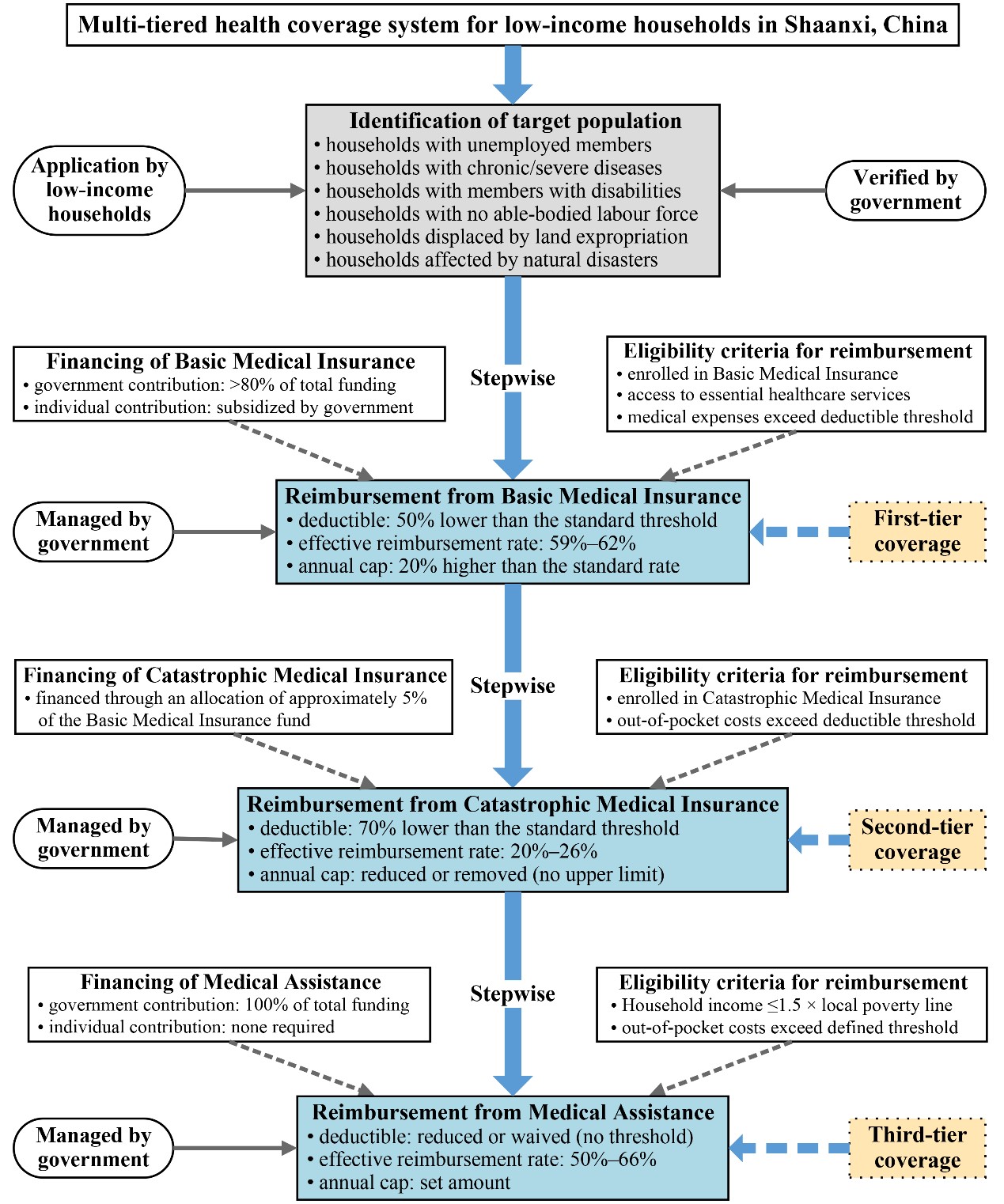 Multi-tiered health coverage system for low-income households in Shaanxi, China

Application by low-income households

Identification of target population
• households with unemployed members
• households with chronic/severe diseases
• households with members with disabilities
• households with no able-bodied labour force
• households displaced by land expropriation
• households affected by natural disasters

Verified by government

Financing of Basic Medical Insurance
• government contribution: >80% of total funding
• individual contribution: subsidized by government

Stepwise

Eligibility criteria for reimbursement
• enrolled in Basic Medical Insurance
• access to essential healthcare services
• medical expenses exceed deductible threshold

Managed by government

Reimbursement from Basic Medical Insurance
• deductible: 50% lower than the standard threshold
• effective reimbursement rate: 59%–62%
• annual cap: 20% higher than the standard rate

First-tier coverage

Financing of Catastrophic Medical Insurance
• financed through an allocation of approximately 5% of the Basic Medical Insurance fund

Stepwise

Eligibility criteria for reimbursement
• enrolled in Catastrophic Medical Insurance
• out-of-pocket costs exceed deductible threshold

Managed by government

Reimbursement from Catastrophic Medical Insurance
• deductible: 70% lower than the standard threshold
• effective reimbursement rate: 20%–26%
• annual cap: reduced or removed (no upper limit)

Second-tier coverage

Financing of Medical Assistance
• government contribution: 100% of total funding
• individual contribution: none required

Stepwise

Eligibility criteria for reimbursement
• Household income ≤1.5 × local poverty line
• out-of-pocket costs exceed defined threshold

Managed by government

Reimbursement from Medical Assistance
• deductible: reduced or waived (no threshold)
• effective reimbursement rate: 50%–66%
• annual cap: set amount

Third-tier coverage